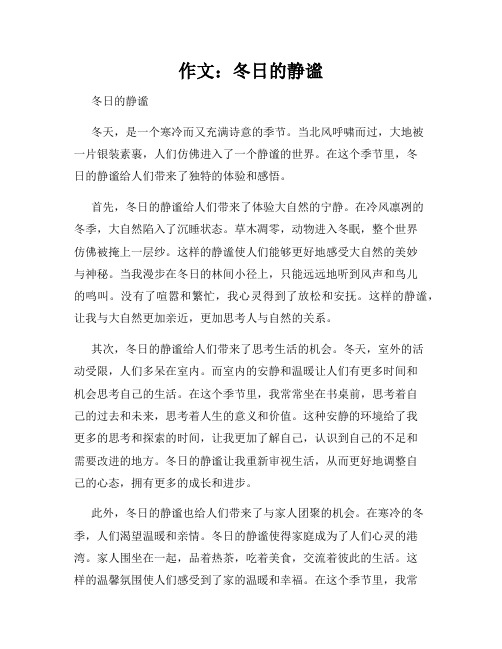 作文：冬日的静谧

冬日的静谧

冬天，是一个寒冷而又充满诗意的季节。当北风呼啸而过，大地被一片银装素裹，人们仿佛进入了一个静谧的世界。在这个季节里，冬日的静谧给人们带来了独特的体验和感悟。

首先，冬日的静谧给人们带来了体验大自然的宁静。在冷风凛冽的冬季，大自然陷入了沉睡状态。草木凋零，动物进入冬眠，整个世界仿佛被掩上一层纱。这样的静谧使人们能够更好地感受大自然的美妙与神秘。当我漫步在冬日的林间小径上，只能远远地听到风声和鸟儿的鸣叫。没有了喧嚣和繁忙，我心灵得到了放松和安抚。这样的静谧，让我与大自然更加亲近，更加思考人与自然的关系。

其次，冬日的静谧给人们带来了思考生活的机会。冬天，室外的活动受限，人们多呆在室内。而室内的安静和温暖让人们有更多时间和机会思考自己的生活。在这个季节里，我常常坐在书桌前，思考着自己的过去和未来，思考着人生的意义和价值。这种安静的环境给了我更多的思考和探索的时间，让我更加了解自己，认识到自己的不足和需要改进的地方。冬日的静谧让我重新审视生活，从而更好地调整自己的心态，拥有更多的成长和进步。

此外，冬日的静谧也给人们带来了与家人团聚的机会。在寒冷的冬季，人们渴望温暖和亲情。冬日的静谧使得家庭成为了人们心灵的港湾。家人围坐在一起，品着热茶，吃着美食，交流着彼此的生活。这样的温馨氛围使人们感受到了家的温暖和幸福。在这个季节里，我常